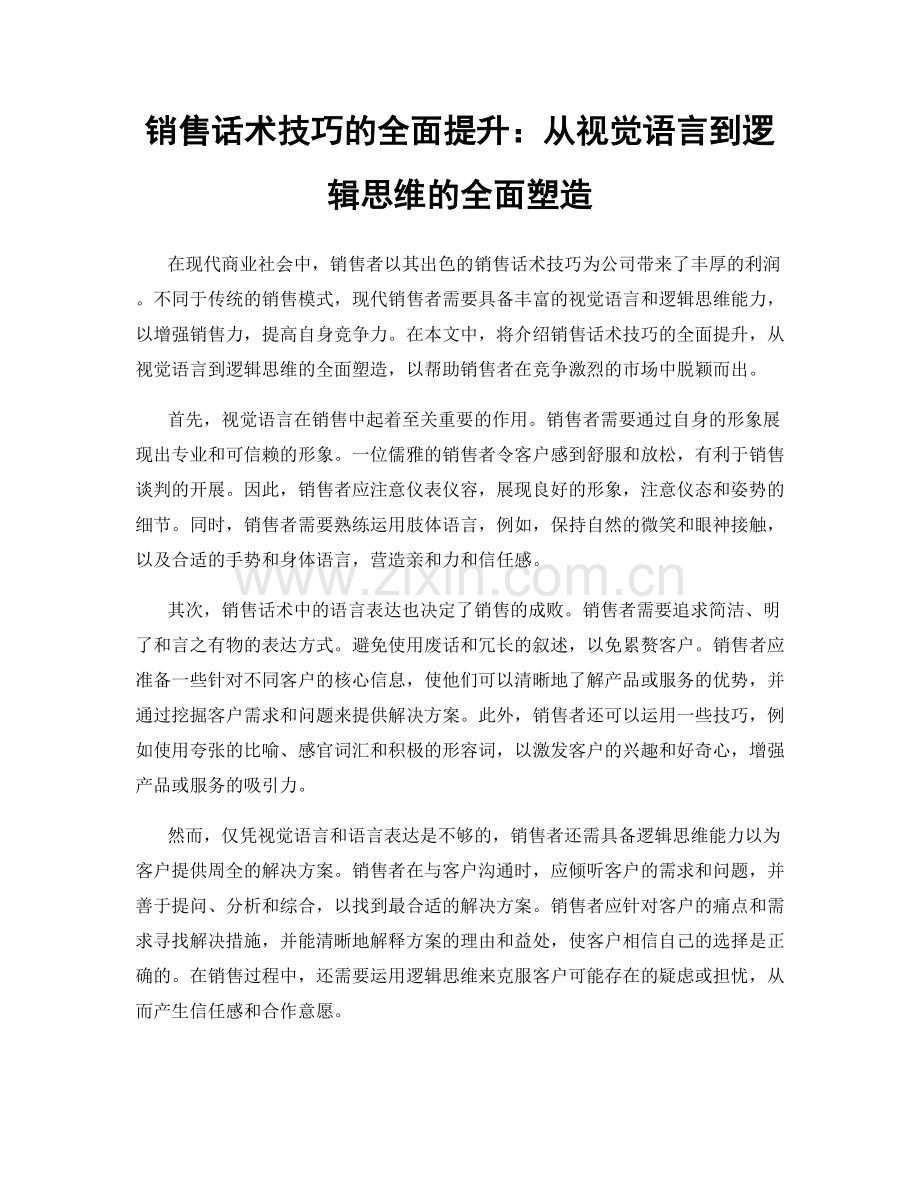 销售话术技巧的全面提升：从视觉语言到逻辑思维的全面塑造

在现代商业社会中，销售者以其出色的销售话术技巧为公司带来了丰厚的利润。不同于传统的销售模式，现代销售者需要具备丰富的视觉语言和逻辑思维能力，以增强销售力，提高自身竞争力。在本文中，将介绍销售话术技巧的全面提升，从视觉语言到逻辑思维的全面塑造，以帮助销售者在竞争激烈的市场中脱颖而出。

首先，视觉语言在销售中起着至关重要的作用。销售者需要通过自身的形象展现出专业和可信赖的形象。一位儒雅的销售者令客户感到舒服和放松，有利于销售谈判的开展。因此，销售者应注意仪表仪容，展现良好的形象，注意仪态和姿势的细节。同时，销售者需要熟练运用肢体语言，例如，保持自然的微笑和眼神接触，以及合适的手势和身体语言，营造亲和力和信任感。

www.zixin.com.cn

其次，销售话术中的语言表达也决定了销售的成败。销售者需要追求简洁、明了和言之有物的表达方式。避免使用废话和冗长的叙述，以免累赘客户。销售者应准备一些针对不同客户的核心信息，使他们可以清晰地了解产品或服务的优势，并通过挖掘客户需求和问题来提供解决方案。此外，销售者还可以运用一些技巧，例如使用夸张的比喻、感官词汇和积极的形容词，以激发客户的兴趣和好奇心，增强产品或服务的吸引力。

然而，仅凭视觉语言和语言表达是不够的，销售者还需具备逻辑思维能力以为客户提供周全的解决方案。销售者在与客户沟通时，应倾听客户的需求和问题，并善于提问、分析和综合，以找到最合适的解决方案。销售者应针对客户的痛点和需求寻找解决措施，并能清晰地解释方案的理由和益处，使客户相信自己的选择是正确的。在销售过程中，还需要运用逻辑思维来克服客户可能存在的疑虑或担忧，从而产生信任感和合作意愿。